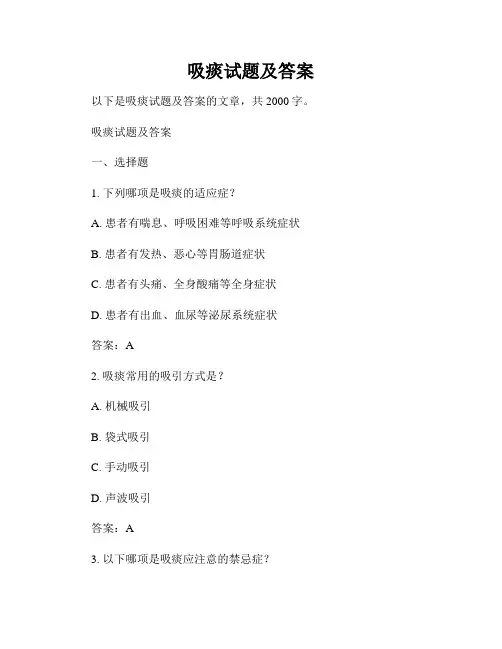 吸痰试题及答案

以下是吸痰试题及答案的文章，共 2000 字。

吸痰试题及答案

一、选择题

1. 下列哪项是吸痰的适应症？

A. 患者有喘息、呼吸困难等呼吸系统症状

B. 患者有发热、恶心等胃肠道症状

C. 患者有头痛、全身酸痛等全身症状

D. 患者有出血、血尿等泌尿系统症状

答案：A

2. 吸痰常用的吸引方式是？

A. 机械吸引

B. 袋式吸引

C. 手动吸引

D. 声波吸引

答案：A

3. 以下哪项是吸痰应注意的禁忌症？